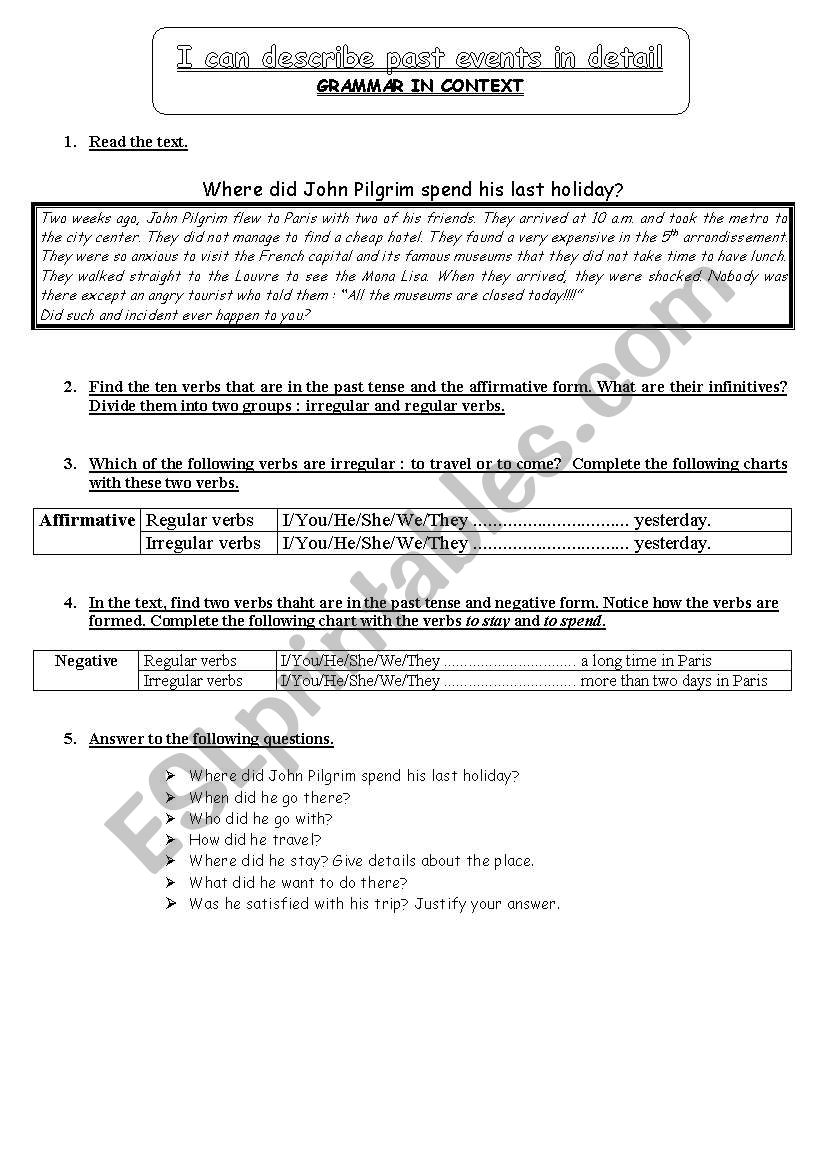 I can describe past events in detail
GRAMMAR IN CONTEXT

1. Read the text.

Where did John Pilgrim spend his last holiday?

Two weeks ago, John Pilgrim flew to Paris with two of his friends. They arrived at 10 a.m. and took the metro to the city center. They did not manage to find a cheap hotel. They found a very expensive in the $5^{th}$ arrondissement. They were so anxious to visit the French capital and its famous museums that they did not take time to have lunch. They walked straight to the Louvre to see the Mona Lisa. When they arrived, they were shocked. Nobody was there except an angry tourist who told them : "All the museums are closed today!!!!"
Did such and incident ever happen to you?

2. Find the ten verbs that are in the past tense and the affirmative form. What are their infinitives? Divide them into two groups : irregular and regular verbs.

3. Which of the following verbs are irregular : to travel or to come? Complete the following charts with these two verbs.

| Affirmative | Regular verbs | I/You/He/She/We/They ................................ yesterday. |
|---|---|---|
| | Irregular verbs | I/You/He/She/We/They ................................ yesterday. |

4. In the text, find two verbs thaht are in the past tense and negative form. Notice how the verbs are formed. Complete the following chart with the verbs to stay and to spend.

| Negative | Regular verbs | I/You/He/She/We/They ................................ a long time in Paris |
|---|---|---|
| | Irregular verbs | I/You/He/She/We/They ................................ more than two days in Paris |

5. Answer to the following questions.

➢ Where did John Pilgrim spend his last holiday?
➢ When did he go there?
➢ Who did he go with?
➢ How did he travel?
➢ Where did he stay? Give details about the place.
➢ What did he want to do there?
➢ Was he satisfied with his trip? Justify your answer.

ESLprintables.com